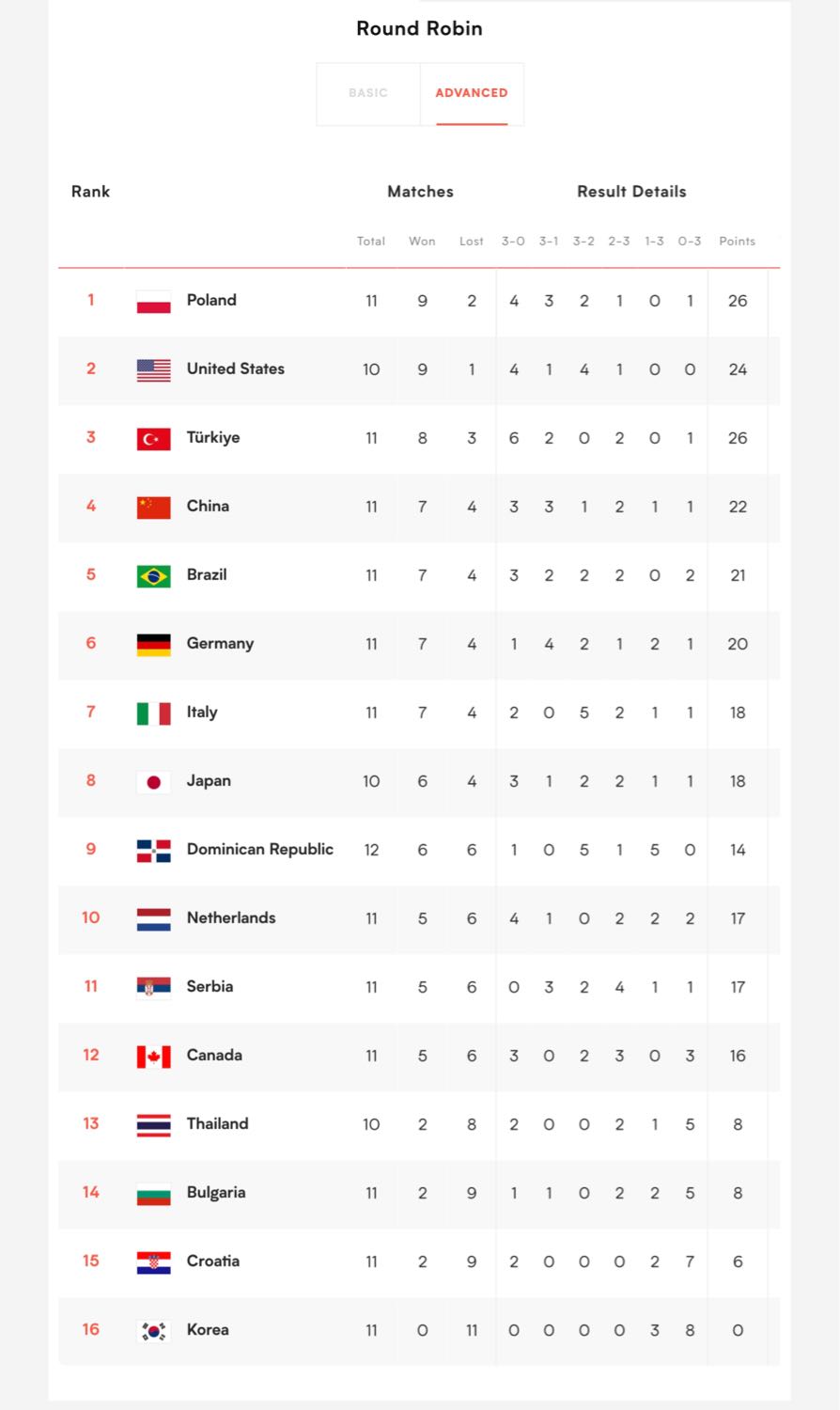 Round Robin

BASIC ADVANCED

| Rank | | Matches | | | Result Details | | | | | | |
|---|---|---|---|---|---|---|---|---|---|---|---|
| | | Total | Won | Lost | 3-0 | 3-1 | 3-2 | 2-3 | 1-3 | 0-3 | Points |
| 1 | Poland | 11 | 9 | 2 | 4 | 3 | 2 | 1 | 0 | 1 | 26 |
| 2 | United States | 10 | 9 | 1 | 4 | 1 | 4 | 1 | 0 | 0 | 24 |
| 3 | Türkiye | 11 | 8 | 3 | 6 | 2 | 0 | 2 | 0 | 1 | 26 |
| 4 | China | 11 | 7 | 4 | 3 | 3 | 1 | 2 | 1 | 1 | 22 |
| 5 | Brazil | 11 | 7 | 4 | 3 | 2 | 2 | 2 | 0 | 2 | 21 |
| 6 | Germany | 11 | 7 | 4 | 1 | 4 | 2 | 1 | 2 | 1 | 20 |
| 7 | Italy | 11 | 7 | 4 | 2 | 0 | 5 | 2 | 1 | 1 | 18 |
| 8 | Japan | 10 | 6 | 4 | 3 | 1 | 2 | 2 | 1 | 1 | 18 |
| 9 | Dominican Republic | 12 | 6 | 6 | 1 | 0 | 5 | 1 | 5 | 0 | 14 |
| 10 | Netherlands | 11 | 5 | 6 | 4 | 1 | 0 | 2 | 2 | 2 | 17 |
| 11 | Serbia | 11 | 5 | 6 | 0 | 3 | 2 | 4 | 1 | 1 | 17 |
| 12 | Canada | 11 | 5 | 6 | 3 | 0 | 2 | 3 | 0 | 3 | 16 |
| 13 | Thailand | 10 | 2 | 8 | 2 | 0 | 0 | 2 | 1 | 5 | 8 |
| 14 | Bulgaria | 11 | 2 | 9 | 1 | 1 | 0 | 2 | 2 | 5 | 8 |
| 15 | Croatia | 11 | 2 | 9 | 2 | 0 | 0 | 0 | 2 | 7 | 6 |
| 16 | Korea | 11 | 0 | 11 | 0 | 0 | 0 | 0 | 3 | 8 | 0 |